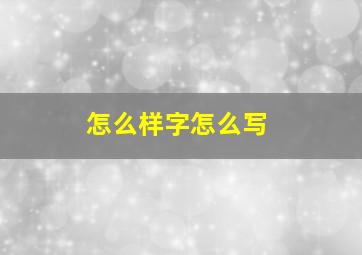 怎么样字怎么写